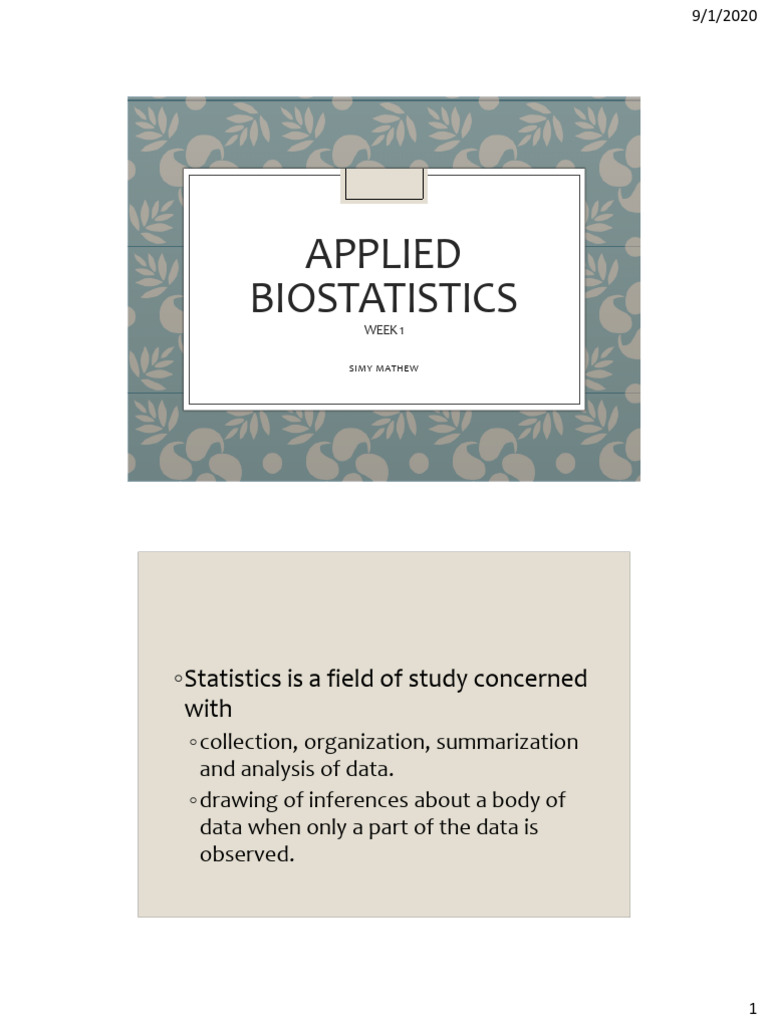 9/1/2020

APPLIED BIOSTATISTICS
WEEK 1

SIMY MATHEW

◦Statistics is a field of study concerned with
◦collection, organization, summarization and analysis of data.
◦drawing of inferences about a body of data when only a part of the data is observed.

1